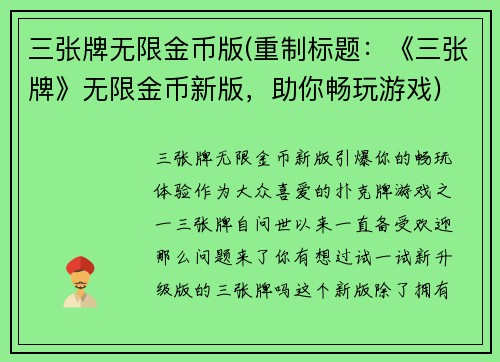 三张牌无限金币版(重制标题：《三张牌》无限金币新版，助你畅玩游戏)

三张牌无限金币新版引爆你的畅玩体验作为大众喜爱的扑克牌游戏之一三张牌自问世以来一直备受欢迎那么问题来了你有想过试一试新升级版的三张牌吗这个新版除了拥有